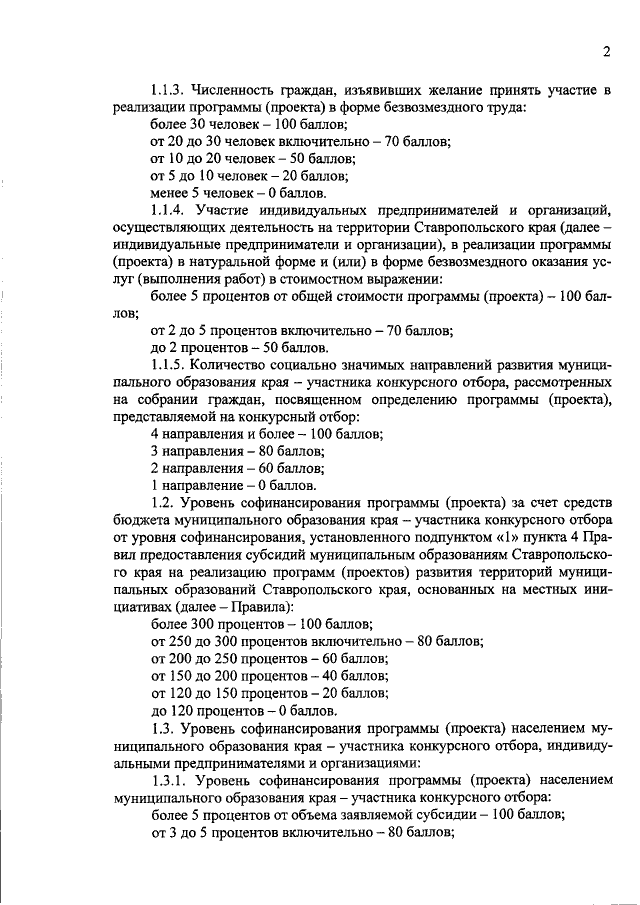 2

1.1.3. Численность граждан, изъявивших желание принять участие в реализации программы (проекта) в форме безвозмездного труда:
более 30 человек – 100 баллов;
от 20 до 30 человек включительно – 70 баллов;
от 10 до 20 человек – 50 баллов;
от 5 до 10 человек – 20 баллов;
менее 5 человек – 0 баллов.
1.1.4. Участие индивидуальных предпринимателей и организаций, осуществляющих деятельность на территории Ставропольского края (далее – индивидуальные предприниматели и организации), в реализации программы (проекта) в натуральной форме и (или) в форме безвозмездного оказания услуг (выполнения работ) в стоимостном выражении:
более 5 процентов от общей стоимости программы (проекта) – 100 баллов;
от 2 до 5 процентов включительно – 70 баллов;
до 2 процентов – 50 баллов.
1.1.5. Количество социально значимых направлений развития муниципального образования края – участника конкурсного отбора, рассмотренных на собрании граждан, посвященном определению программы (проекта), представляемой на конкурсный отбор:
4 направления и более – 100 баллов;
3 направления – 80 баллов;
2 направления – 60 баллов;
1 направление – 0 баллов.
1.2. Уровень софинансирования программы (проекта) за счет средств бюджета муниципального образования края – участника конкурсного отбора от уровня софинансирования, установленного подпунктом «1» пункта 4 Правил предоставления субсидий муниципальным образованиям Ставропольского края на реализацию программ (проектов) развития территорий муниципальных образований Ставропольского края, основанных на местных инициативах (далее – Правила):
более 300 процентов – 100 баллов;
от 250 до 300 процентов включительно – 80 баллов;
от 200 до 250 процентов – 60 баллов;
от 150 до 200 процентов – 40 баллов;
от 120 до 150 процентов – 20 баллов;
до 120 процентов – 0 баллов.
1.3. Уровень софинансирования программы (проекта) населением муниципального образования края – участника конкурсного отбора, индивидуальными предпринимателями и организациями:
1.3.1. Уровень софинансирования программы (проекта) населением муниципального образования края – участника конкурсного отбора:
более 5 процентов от объема заявляемой субсидии – 100 баллов;
от 3 до 5 процентов включительно – 80 баллов;